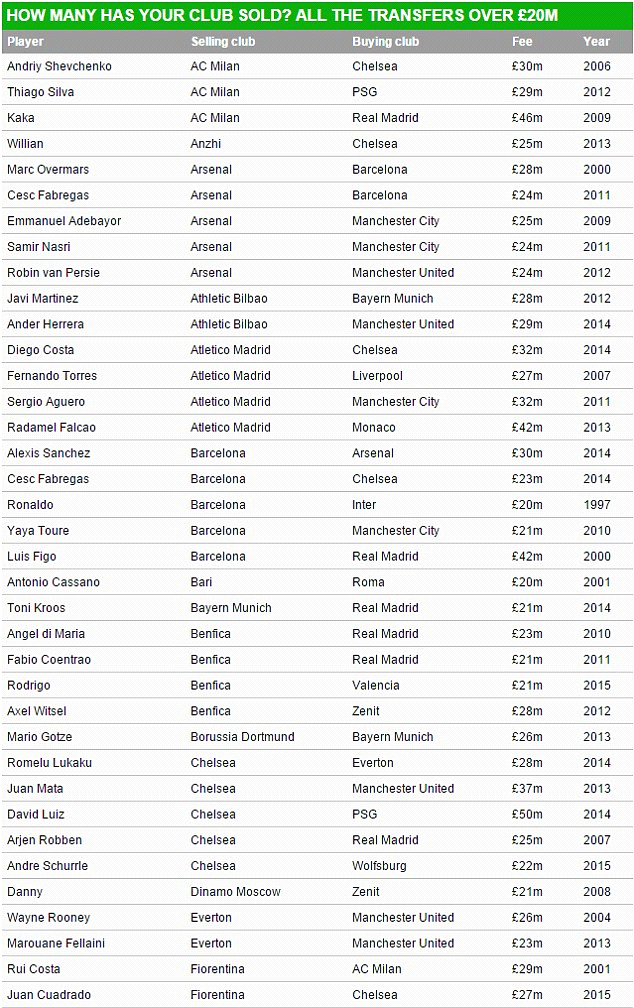 HOW MANY HAS YOUR CLUB SOLD? ALL THE TRANSFERS OVER £20M

| Player | Selling club | Buying club | Fee | Year |
|---|---|---|---|---|
| Andriy Shevchenko | AC Milan | Chelsea | £30m | 2006 |
| Thiago Silva | AC Milan | PSG | £29m | 2012 |
| Kaka | AC Milan | Real Madrid | £46m | 2009 |
| Willian | Anzhi | Chelsea | £25m | 2013 |
| Marc Overmars | Arsenal | Barcelona | £28m | 2000 |
| Cesc Fabregas | Arsenal | Barcelona | £24m | 2011 |
| Emmanuel Adebayor | Arsenal | Manchester City | £25m | 2009 |
| Samir Nasri | Arsenal | Manchester City | £24m | 2011 |
| Robin van Persie | Arsenal | Manchester United | £24m | 2012 |
| Javi Martinez | Athletic Bilbao | Bayern Munich | £28m | 2012 |
| Ander Herrera | Athletic Bilbao | Manchester United | £29m | 2014 |
| Diego Costa | Atletico Madrid | Chelsea | £32m | 2014 |
| Fernando Torres | Atletico Madrid | Liverpool | £27m | 2007 |
| Sergio Aguero | Atletico Madrid | Manchester City | £32m | 2011 |
| Radamel Falcao | Atletico Madrid | Monaco | £42m | 2013 |
| Alexis Sanchez | Barcelona | Arsenal | £30m | 2014 |
| Cesc Fabregas | Barcelona | Chelsea | £23m | 2014 |
| Ronaldo | Barcelona | Inter | £20m | 1997 |
| Yaya Toure | Barcelona | Manchester City | £21m | 2010 |
| Luis Figo | Barcelona | Real Madrid | £42m | 2000 |
| Antonio Cassano | Bari | Roma | £20m | 2001 |
| Toni Kroos | Bayern Munich | Real Madrid | £21m | 2014 |
| Angel di Maria | Benfica | Real Madrid | £23m | 2010 |
| Fabio Coentrao | Benfica | Real Madrid | £21m | 2011 |
| Rodrigo | Benfica | Valencia | £21m | 2015 |
| Axel Witsel | Benfica | Zenit | £28m | 2012 |
| Mario Gotze | Borussia Dortmund | Bayern Munich | £26m | 2013 |
| Romelu Lukaku | Chelsea | Everton | £28m | 2014 |
| Juan Mata | Chelsea | Manchester United | £37m | 2013 |
| David Luiz | Chelsea | PSG | £50m | 2014 |
| Arjen Robben | Chelsea | Real Madrid | £25m | 2007 |
| Andre Schurrle | Chelsea | Wolfsburg | £22m | 2015 |
| Danny | Dinamo Moscow | Zenit | £21m | 2008 |
| Wayne Rooney | Everton | Manchester United | £26m | 2004 |
| Marouane Fellaini | Everton | Manchester United | £23m | 2013 |
| Rui Costa | Fiorentina | AC Milan | £29m | 2001 |
| Juan Cuadrado | Fiorentina | Chelsea | £27m | 2015 |